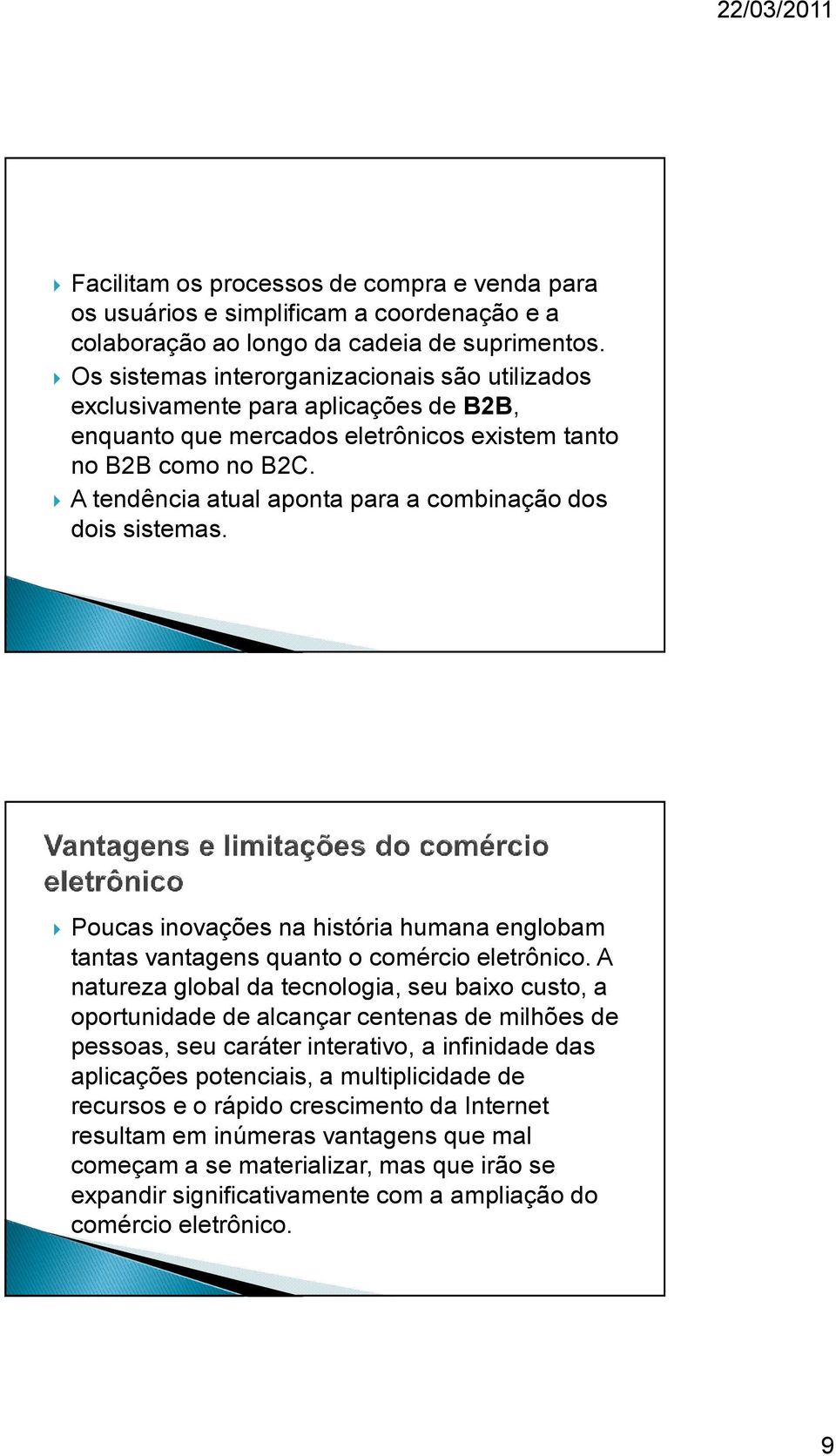 22/03/2011

Facilitam os processos de compra e venda para os usuários e simplificam a coordenação e a colaboração ao longo da cadeia de suprimentos.

Os sistemas interorganizacionais são utilizados exclusivamente para aplicações de B2B, enquanto que mercados eletrônicos existem tanto no B2B como no B2C.

A tendência atual aponta para a combinação dos dois sistemas.

Vantagens e limitações do comércio eletrônico

Poucas inovações na história humana englobam tantas vantagens quanto o comércio eletrônico. A natureza global da tecnologia, seu baixo custo, a oportunidade de alcançar centenas de milhões de pessoas, seu caráter interativo, a infinidade das aplicações potenciais, a multiplicidade de recursos e o rápido crescimento da Internet resultam em inúmeras vantagens que mal começam a se materializar, mas que irão se expandir significativamente com a ampliação do comércio eletrônico.

9